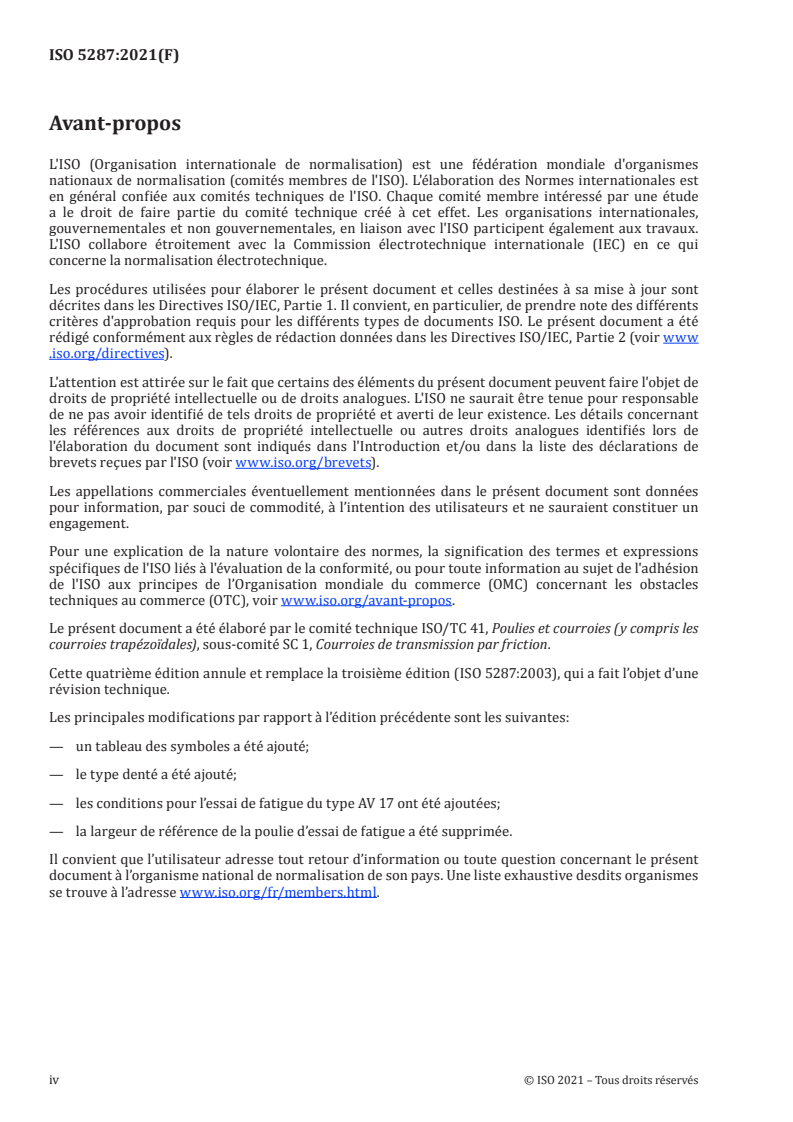 ISO 5287:2021(F)

Avant-propos

L'ISO (Organisation internationale de normalisation) est une fédération mondiale d'organismes nationaux de normalisation (comités membres de l'ISO). L'élaboration des Normes internationales est en général confiée aux comités techniques de l'ISO. Chaque comité membre intéressé par une étude a le droit de faire partie du comité technique créé à cet effet. Les organisations internationales, gouvernementales et non gouvernementales, en liaison avec l'ISO participent également aux travaux. L'ISO collabore étroitement avec la Commission électrotechnique internationale (IEC) en ce qui concerne la normalisation électrotechnique.

Les procédures utilisées pour élaborer le présent document et celles destinées à sa mise à jour sont décrites dans les Directives ISO/IEC, Partie 1. Il convient, en particulier, de prendre note des différents critères d'approbation requis pour les différents types de documents ISO. Le présent document a été rédigé conformément aux règles de rédaction données dans les Directives ISO/IEC, Partie 2 (voir www.iso.org/directives).

L'attention est attirée sur le fait que certains des éléments du présent document peuvent faire l'objet de droits de propriété intellectuelle ou de droits analogues. L'ISO ne saurait être tenue pour responsable de ne pas avoir identifié de tels droits de propriété et averti de leur existence. Les détails concernant les références aux droits de propriété intellectuelle ou autres droits analogues identifiés lors de l'élaboration du document sont indiqués dans l'Introduction et/ou dans la liste des déclarations de brevets reçues par l'ISO (voir www.iso.org/brevets).

Les appellations commerciales éventuellement mentionnées dans le présent document sont données pour information, par souci de commodité, à l'intention des utilisateurs et ne sauraient constituer un engagement.

Pour une explication de la nature volontaire des normes, la signification des termes et expressions spécifiques de l'ISO liés à l'évaluation de la conformité, ou pour toute information au sujet de l'adhésion de l'ISO aux principes de l'Organisation mondiale du commerce (OMC) concernant les obstacles techniques au commerce (OTC), voir www.iso.org/avant-propos.

Le présent document a été élaboré par le comité technique ISO/TC 41, Poulies et courroies (y compris les courroies trapézoïdales), sous-comité SC 1, Courroies de transmission par friction.

Cette quatrième édition annule et remplace la troisième édition (ISO 5287:2003), qui a fait l'objet d'une révision technique.

Les principales modifications par rapport à l'édition précédente sont les suivantes:

— un tableau des symboles a été ajouté;

— le type denté a été ajouté;

— les conditions pour l'essai de fatigue du type AV 17 ont été ajoutées;

— la largeur de référence de la poulie d'essai de fatigue a été supprimée.

Il convient que l'utilisateur adresse tout retour d'information ou toute question concernant le présent document à l'organisme national de normalisation de son pays. Une liste exhaustive desdits organismes se trouve à l'adresse www.iso.org/fr/members.html.

iv

© ISO 2021 – Tous droits réservés